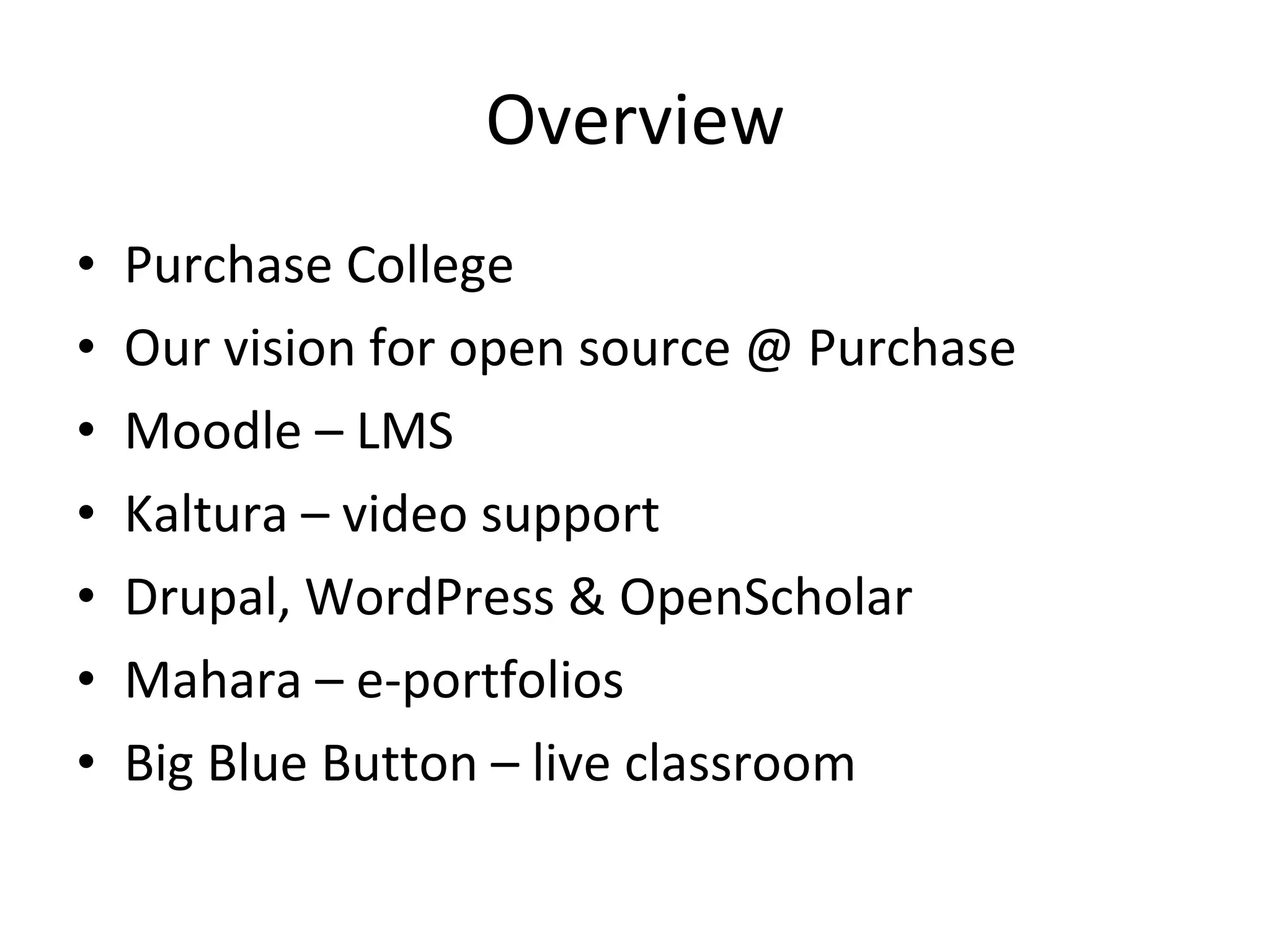 Overview

• Purchase College
• Our vision for open source @ Purchase
• Moodle – LMS
• Kaltura – video support
• Drupal, WordPress & OpenScholar
• Mahara – e-portfolios
• Big Blue Button – live classroom